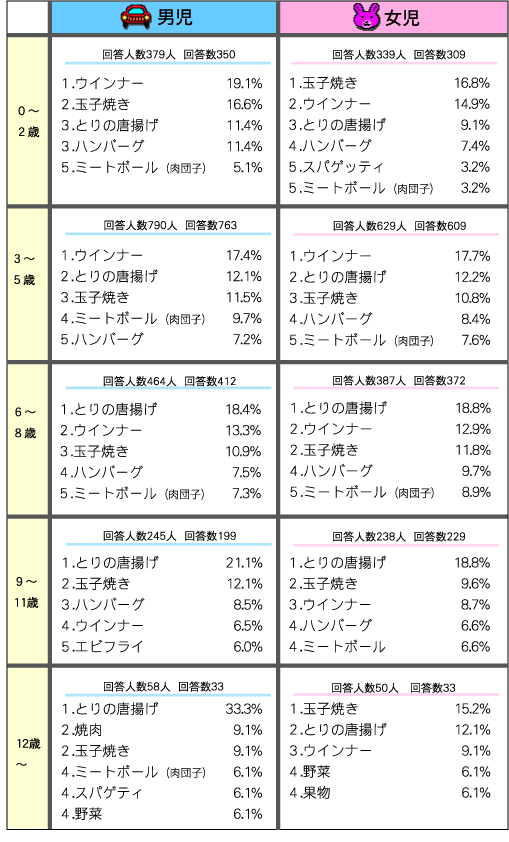 | | 男児 | 女児 |
|---|---|---|
| 0～2歳 | 回答人数379人　回答数350<br>1.ウインナー 19.1%<br>2.玉子焼き 16.6%<br>3.とりの唐揚げ 11.4%<br>3.ハンバーグ 11.4%<br>5.ミートボール（肉団子） 5.1% | 回答人数339人　回答数309<br>1.玉子焼き 16.8%<br>2.ウインナー 14.9%<br>3.とりの唐揚げ 9.1%<br>4.ハンバーグ 7.4%<br>5.スパゲッティ 3.2%<br>5.ミートボール（肉団子） 3.2% |
| 3～5歳 | 回答人数790人　回答数763<br>1.ウインナー 17.4%<br>2.とりの唐揚げ 12.1%<br>3.玉子焼き 11.5%<br>4.ミートボール（肉団子） 9.7%<br>5.ハンバーグ 7.2% | 回答人数629人　回答数609<br>1.ウインナー 17.7%<br>2.とりの唐揚げ 12.2%<br>3.玉子焼き 10.8%<br>4.ハンバーグ 8.4%<br>5.ミートボール（肉団子） 7.6% |
| 6～8歳 | 回答人数464人　回答数412<br>1.とりの唐揚げ 18.4%<br>2.ウインナー 13.3%<br>3.玉子焼き 10.9%<br>4.ハンバーグ 7.5%<br>5.ミートボール（肉団子） 7.3% | 回答人数387人　回答数372<br>1.とりの唐揚げ 18.8%<br>2.ウインナー 12.9%<br>2.玉子焼き 11.8%<br>4.ハンバーグ 9.7%<br>5.ミートボール（肉団子） 8.9% |
| 9～11歳 | 回答人数245人　回答数199<br>1.とりの唐揚げ 21.1%<br>2.玉子焼き 12.1%<br>3.ハンバーグ 8.5%<br>4.ウインナー 6.5%<br>5.エビフライ 6.0% | 回答人数238人　回答数229<br>1.とりの唐揚げ 18.8%<br>2.玉子焼き 9.6%<br>3.ウインナー 8.7%<br>4.ハンバーグ 6.6%<br>4.ミートボール 6.6% |
| 12歳～ | 回答人数58人　回答数33<br>1.とりの唐揚げ 33.3%<br>2.焼肉 9.1%<br>2.玉子焼き 9.1%<br>4.ミートボール（肉団子） 6.1%<br>4.スパゲティ 6.1%<br>4.野菜 6.1% | 回答人数50人　回答数33<br>1.玉子焼き 15.2%<br>2.とりの唐揚げ 12.1%<br>3.ウインナー 9.1%<br>4.野菜 6.1%<br>4.果物 6.1% |